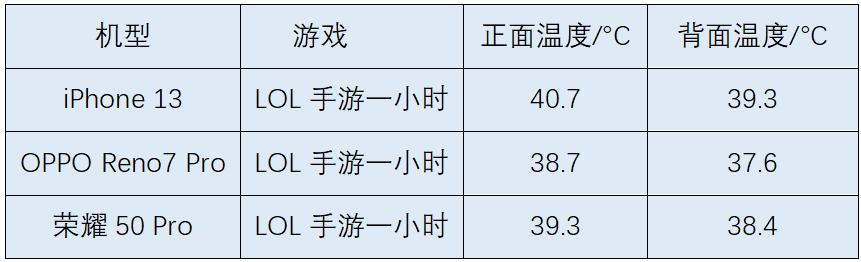 | 机型 | 游戏 | 正面温度/°C | 背面温度/°C |
|---|---|---|---|
| iPhone 13 | LOL 手游一小时 | 40.7 | 39.3 |
| OPPO Reno7 Pro | LOL 手游一小时 | 38.7 | 37.6 |
| 荣耀 50 Pro | LOL 手游一小时 | 39.3 | 38.4 |